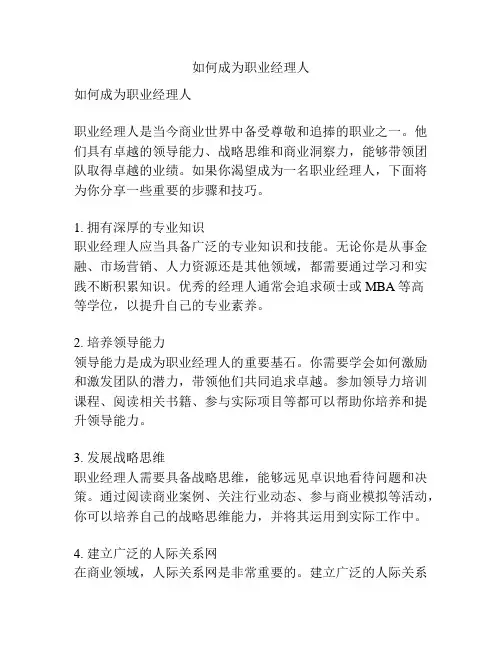 如何成为职业经理人

如何成为职业经理人

职业经理人是当今商业世界中备受尊敬和追捧的职业之一。他们具有卓越的领导能力、战略思维和商业洞察力，能够带领团队取得卓越的业绩。如果你渴望成为一名职业经理人，下面将为你分享一些重要的步骤和技巧。

1. 拥有深厚的专业知识
职业经理人应当具备广泛的专业知识和技能。无论你是从事金融、市场营销、人力资源还是其他领域，都需要通过学习和实践不断积累知识。优秀的经理人通常会追求硕士或 MBA 等高等学位，以提升自己的专业素养。

2. 培养领导能力
领导能力是成为职业经理人的重要基石。你需要学会如何激励和激发团队的潜力，带领他们共同追求卓越。参加领导力培训课程、阅读相关书籍、参与实际项目等都可以帮助你培养和提升领导能力。

3. 发展战略思维
职业经理人需要具备战略思维，能够远见卓识地看待问题和决策。通过阅读商业案例、关注行业动态、参与商业模拟等活动，你可以培养自己的战略思维能力，并将其运用到实际工作中。

4. 建立广泛的人际关系网
在商业领域，人际关系网是非常重要的。建立广泛的人际关系